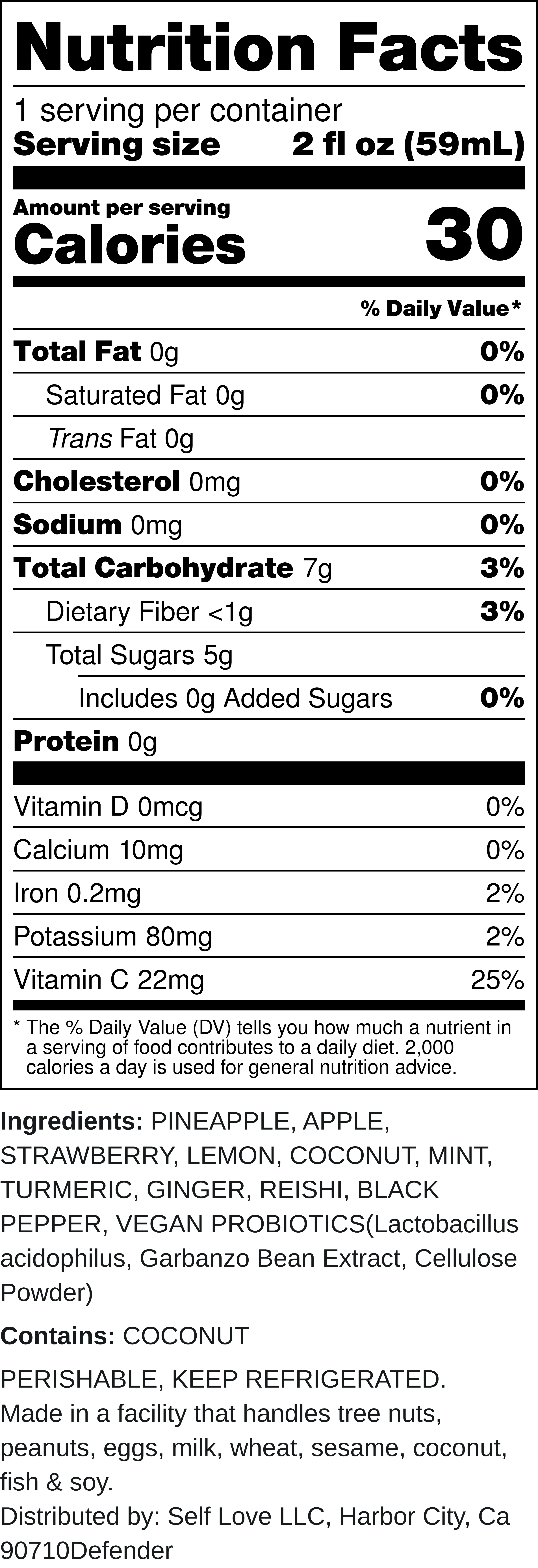 Nutrition Facts

1 serving per container
Serving size 2 fl oz (59mL)

Amount per serving
Calories 30

% Daily Value*

Total Fat 0g 0%
Saturated Fat 0g 0%
Trans Fat 0g
Cholesterol 0mg 0%
Sodium 0mg 0%
Total Carbohydrate 7g 3%
Dietary Fiber <1g 3%
Total Sugars 5g
Includes 0g Added Sugars 0%
Protein 0g

Vitamin D 0mcg 0%
Calcium 10mg 0%
Iron 0.2mg 2%
Potassium 80mg 2%
Vitamin C 22mg 25%

* The % Daily Value (DV) tells you how much a nutrient in a serving of food contributes to a daily diet. 2,000 calories a day is used for general nutrition advice.

Ingredients: PINEAPPLE, APPLE, STRAWBERRY, LEMON, COCONUT, MINT, TURMERIC, GINGER, REISHI, BLACK PEPPER, VEGAN PROBIOTICS(Lactobacillus acidophilus, Garbanzo Bean Extract, Cellulose Powder)

Contains: COCONUT

PERISHABLE, KEEP REFRIGERATED.
Made in a facility that handles tree nuts, peanuts, eggs, milk, wheat, sesame, coconut, fish & soy.
Distributed by: Self Love LLC, Harbor City, Ca 90710Defender